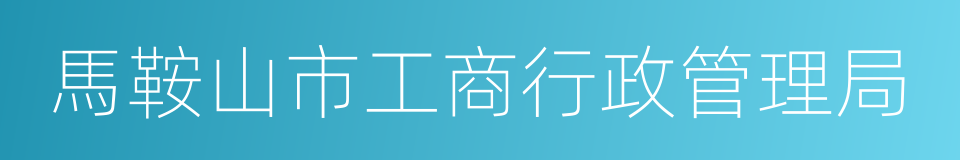 馬鞍山市工商行政管理局